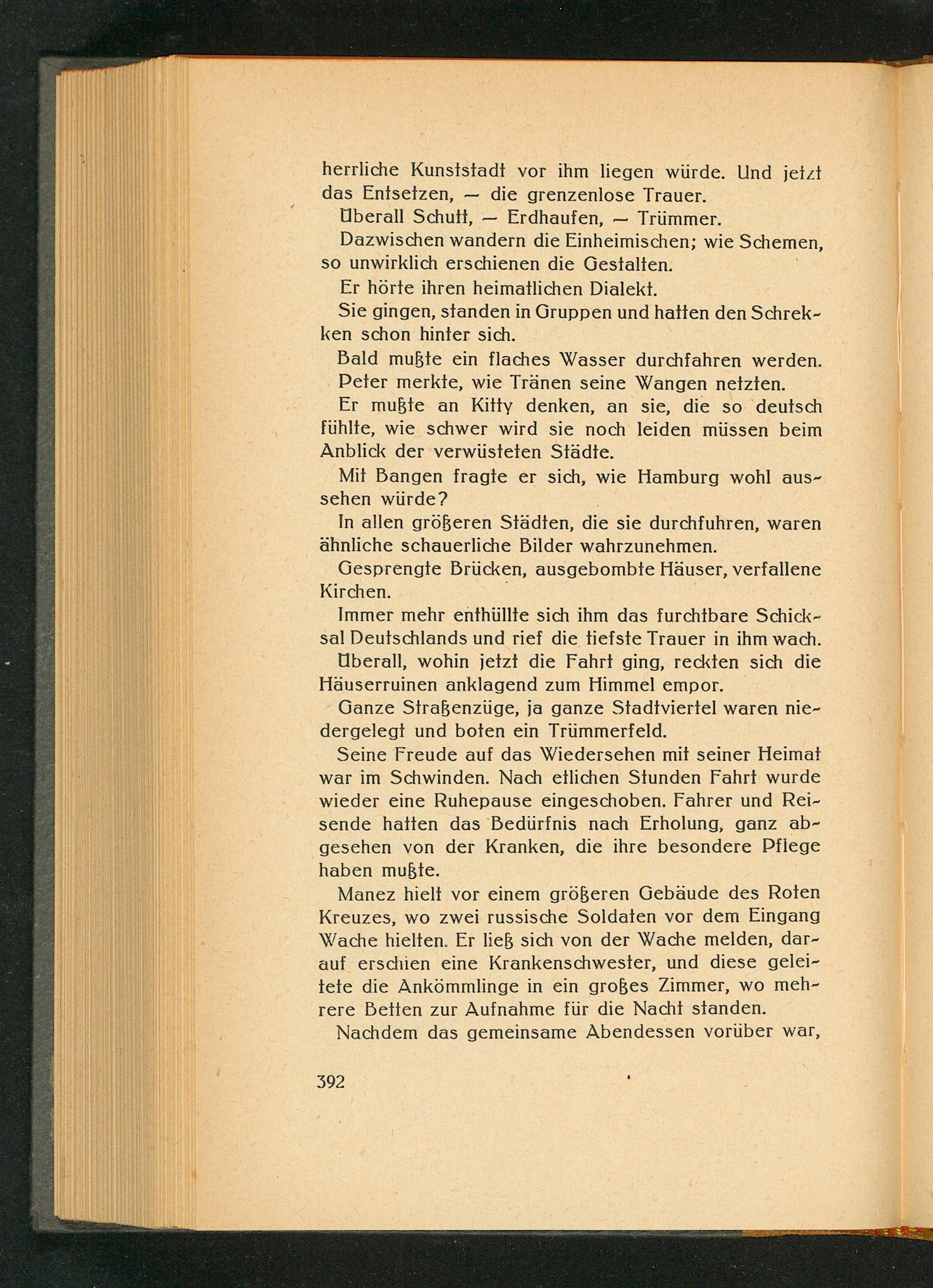 herrliche Kunststadt vor ihm liegen würde. Und jetzt das Entsetzen, — die grenzenlose Trauer.

Überall Schutt, — Erdhaufen, — Trümmer.

Dazwischen wandern die Einheimischen; wie Schemen, so unwirklich erschienen die Gestalten.

Er hörte ihren heimatlichen Dialekt.

Sie gingen, standen in Gruppen und hatten den Schrekken schon hinter sich.

Bald mußte ein flaches Wasser durchfahren werden.

Peter merkte, wie Tränen seine Wangen netzten.

Er mußte an Kitty denken, an sie, die so deutsch fühlte, wie schwer wird sie noch leiden müssen beim Anblick der verwüsteten Städte.

Mit Bangen fragte er sich, wie Hamburg wohl aussehen würde?

In allen größeren Städten, die sie durchfuhren, waren ähnliche schauerliche Bilder wahrzunehmen.

Gesprengte Brücken, ausgebombte Häuser, verfallene Kirchen.

Immer mehr enthüllte sich ihm das furchtbare Schicksal Deutschlands und rief die tiefste Trauer in ihm wach.

Überall, wohin jetzt die Fahrt ging, reckten sich die Häuserruinen anklagend zum Himmel empor.

Ganze Straßenzüge, ja ganze Stadtviertel waren niedergelegt und boten ein Trümmerfeld.

Seine Freude auf das Wiedersehen mit seiner Heimat war im Schwinden. Nach etlichen Stunden Fahrt wurde wieder eine Ruhepause eingeschoben. Fahrer und Reisende hatten das Bedürfnis nach Erholung, ganz abgesehen von der Kranken, die ihre besondere Pflege haben mußte.

Manez hielt vor einem größeren Gebäude des Roten Kreuzes, wo zwei russische Soldaten vor dem Eingang Wache hielten. Er ließ sich von der Wache melden, darauf erschien eine Krankenschwester, und diese geleitete die Ankömmlinge in ein großes Zimmer, wo mehrere Betten zur Aufnahme für die Nacht standen.

Nachdem das gemeinsame Abendessen vorüber war,

392